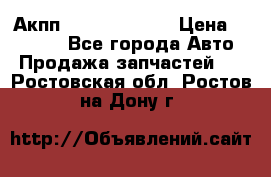 Акпп Цена
Все города Авто
Продажа запчастей
Ростовская обл Ростов на Дону г

http://Объявлений.сайт